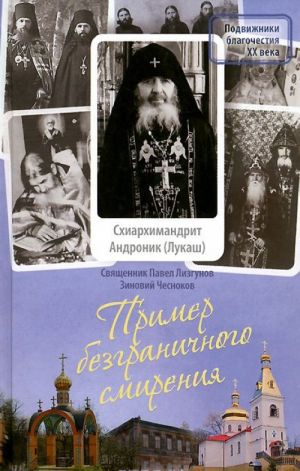 Подвижники благочестия XX века

Схиархимандрит Андроник (Лукаш)

Священник Павел Лизгунов
Зиновий Чесноков

Пример безграничного смирения